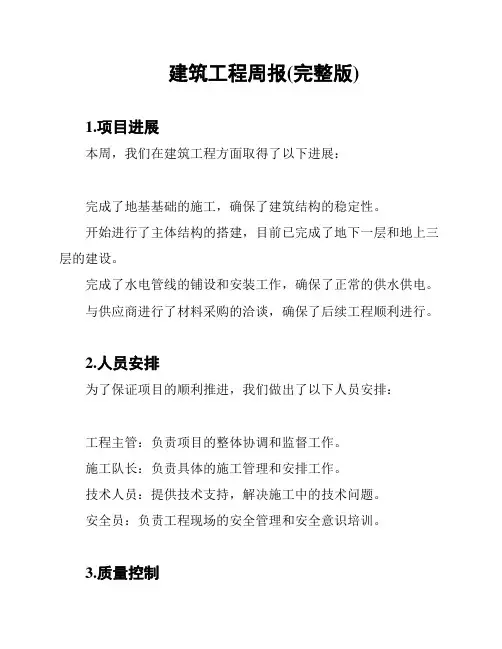 建筑工程周报(完整版)

1.项目进展

本周，我们在建筑工程方面取得了以下进展：

完成了地基基础的施工，确保了建筑结构的稳定性。

开始进行了主体结构的搭建，目前已完成了地下一层和地上三层的建设。

完成了水电管线的铺设和安装工作，确保了正常的供水供电。

与供应商进行了材料采购的洽谈，确保了后续工程顺利进行。

2.人员安排

为了保证项目的顺利推进，我们做出了以下人员安排：

工程主管：负责项目的整体协调和监督工作。

施工队长：负责具体的施工管理和安排工作。

技术人员：提供技术支持，解决施工中的技术问题。

安全员：负责工程现场的安全管理和安全意识培训。

3.质量控制